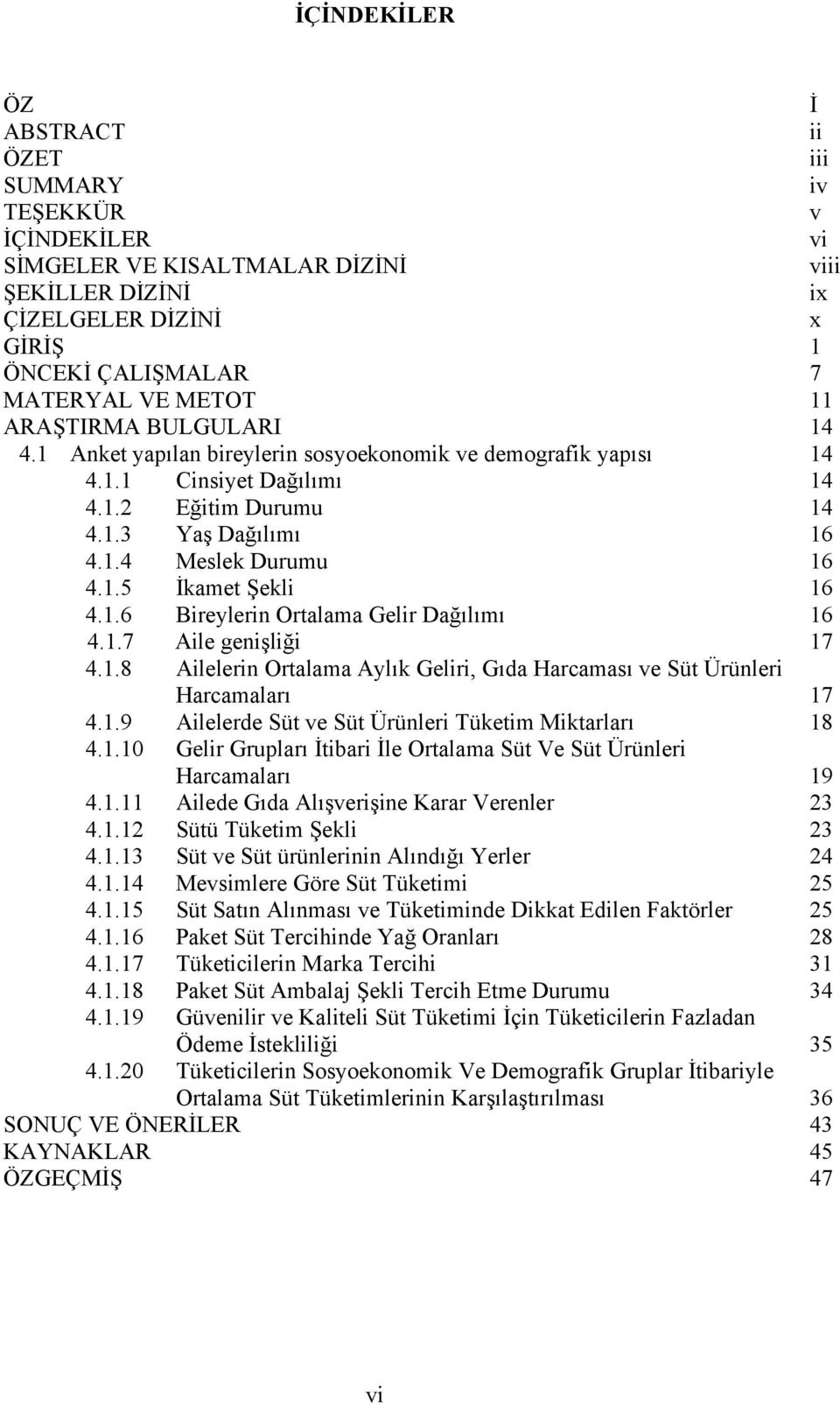 İÇİNDEKİLER

ÖZ İ
ABSTRACT ii
ÖZET iii
SUMMARY iv
TEŞEKKÜR v
İÇİNDEKİLER vi
SİMGELER VE KISALTMALAR DİZİNİ viii
ŞEKİLLER DİZİNİ ix
ÇİZELGELER DİZİNİ x
GİRİŞ 1
ÖNCEKİ ÇALIŞMALAR 7
MATERYAL VE METOT 11
ARAŞTIRMA BULGULARI 14
4.1 Anket yapılan bireylerin sosyoekonomik ve demografik yapısı 14
4.1.1 Cinsiyet Dağılımı 14
4.1.2 Eğitim Durumu 14
4.1.3 Yaş Dağılımı 16
4.1.4 Meslek Durumu 16
4.1.5 İkamet Şekli 16
4.1.6 Bireylerin Ortalama Gelir Dağılımı 16
4.1.7 Aile genişliği 17
4.1.8 Ailelerin Ortalama Aylık Geliri, Gıda Harcaması ve Süt Ürünleri Harcamaları 17
4.1.9 Ailelerde Süt ve Süt Ürünleri Tüketim Miktarları 18
4.1.10 Gelir Grupları İtibari İle Ortalama Süt Ve Süt Ürünleri Harcamaları 19
4.1.11 Ailede Gıda Alışverişine Karar Verenler 23
4.1.12 Sütü Tüketim Şekli 23
4.1.13 Süt ve Süt ürünlerinin Alındığı Yerler 24
4.1.14 Mevsimlere Göre Süt Tüketimi 25
4.1.15 Süt Satın Alınması ve Tüketiminde Dikkat Edilen Faktörler 25
4.1.16 Paket Süt Tercihinde Yağ Oranları 28
4.1.17 Tüketicilerin Marka Tercihi 31
4.1.18 Paket Süt Ambalaj Şekli Tercih Etme Durumu 34
4.1.19 Güvenilir ve Kaliteli Süt Tüketimi İçin Tüketicilerin Fazladan Ödeme İstekliliği 35
4.1.20 Tüketicilerin Sosyoekonomik Ve Demografik Gruplar İtibariyle Ortalama Süt Tüketimlerinin Karşılaştırılması 36
SONUÇ VE ÖNERİLER 43
KAYNAKLAR 45
ÖZGEÇMİŞ 47

vi